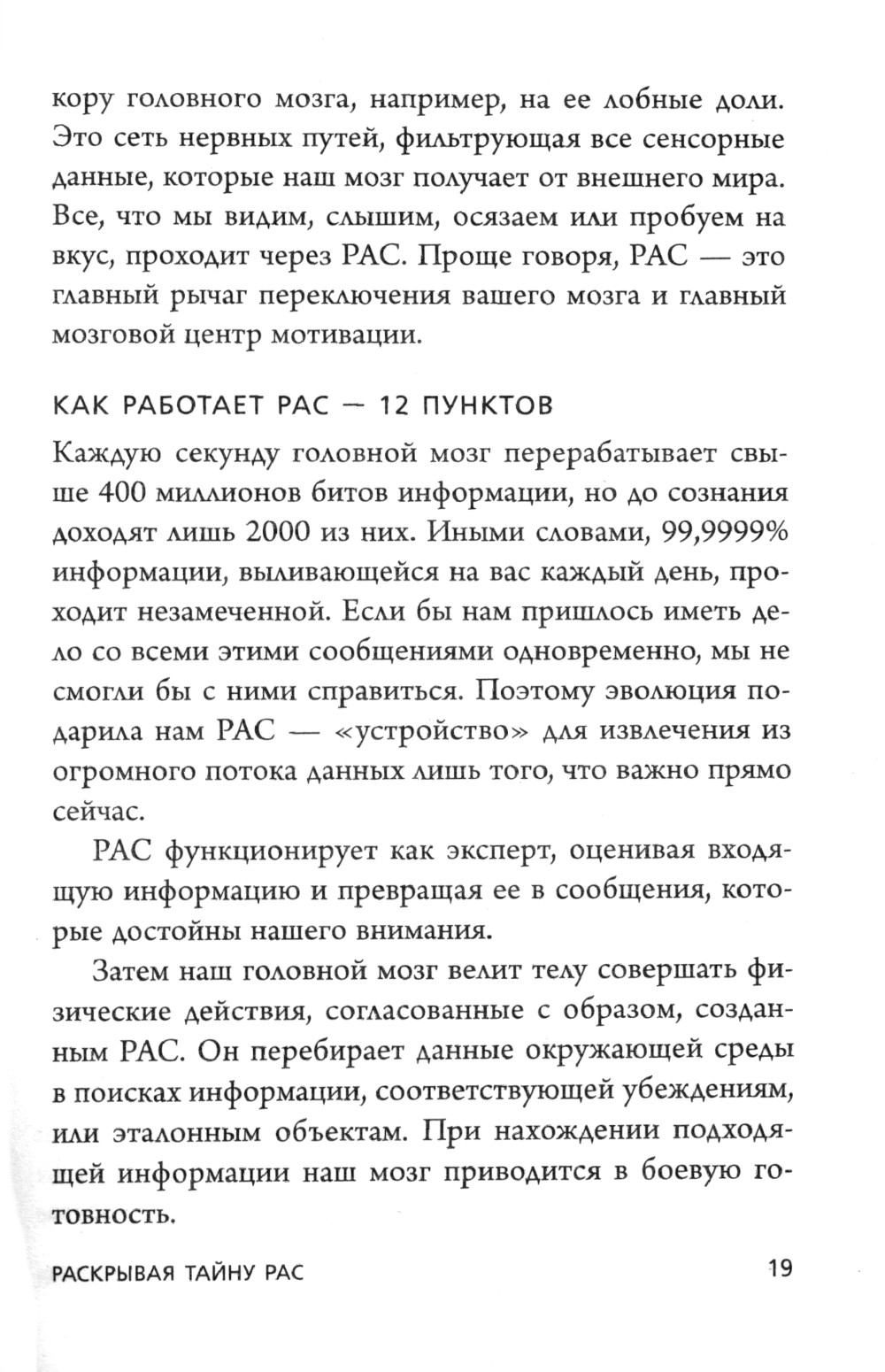 кору головного мозга, например, на ее лобные доли. Это сеть нервных путей, фильтрующая все сенсорные данные, которые наш мозг получает от внешнего мира. Все, что мы видим, слышим, осязаем или пробуем на вкус, проходит через РАС. Проще говоря, РАС — это главный рычаг переключения вашего мозга и главный мозговой центр мотивации.

КАК РАБОТАЕТ РАС — 12 ПУНКТОВ

Каждую секунду головной мозг перерабатывает свыше 400 миллионов битов информации, но до сознания доходят лишь 2000 из них. Иными словами, 99,9999% информации, выливающейся на вас каждый день, проходит незамеченной. Если бы нам пришлось иметь дело со всеми этими сообщениями одновременно, мы не смогли бы с ними справиться. Поэтому эволюция подарила нам РАС — «устройство» для извлечения из огромного потока данных лишь того, что важно прямо сейчас.

РАС функционирует как эксперт, оценивая входящую информацию и превращая ее в сообщения, которые достойны нашего внимания.

Затем наш головной мозг велит телу совершать физические действия, согласованные с образом, созданным РАС. Он перебирает данные окружающей среды в поисках информации, соответствующей убеждениям, или эталонным объектам. При нахождении подходящей информации наш мозг приводится в боевую готовность.

РАСКРЫВАЯ ТАЙНУ РАС 19